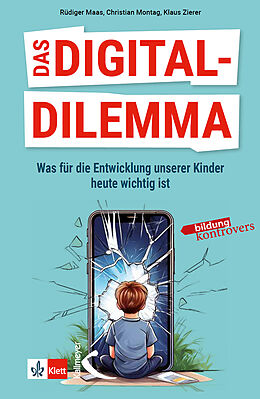 Rüdiger Maas, Christian Montag, Klaus Zierer

DAS DIGITAL-DILEMMA

Was für die Entwicklung unserer Kinder heute wichtig ist

bildung kontrovers

Klett

Kallmeyer